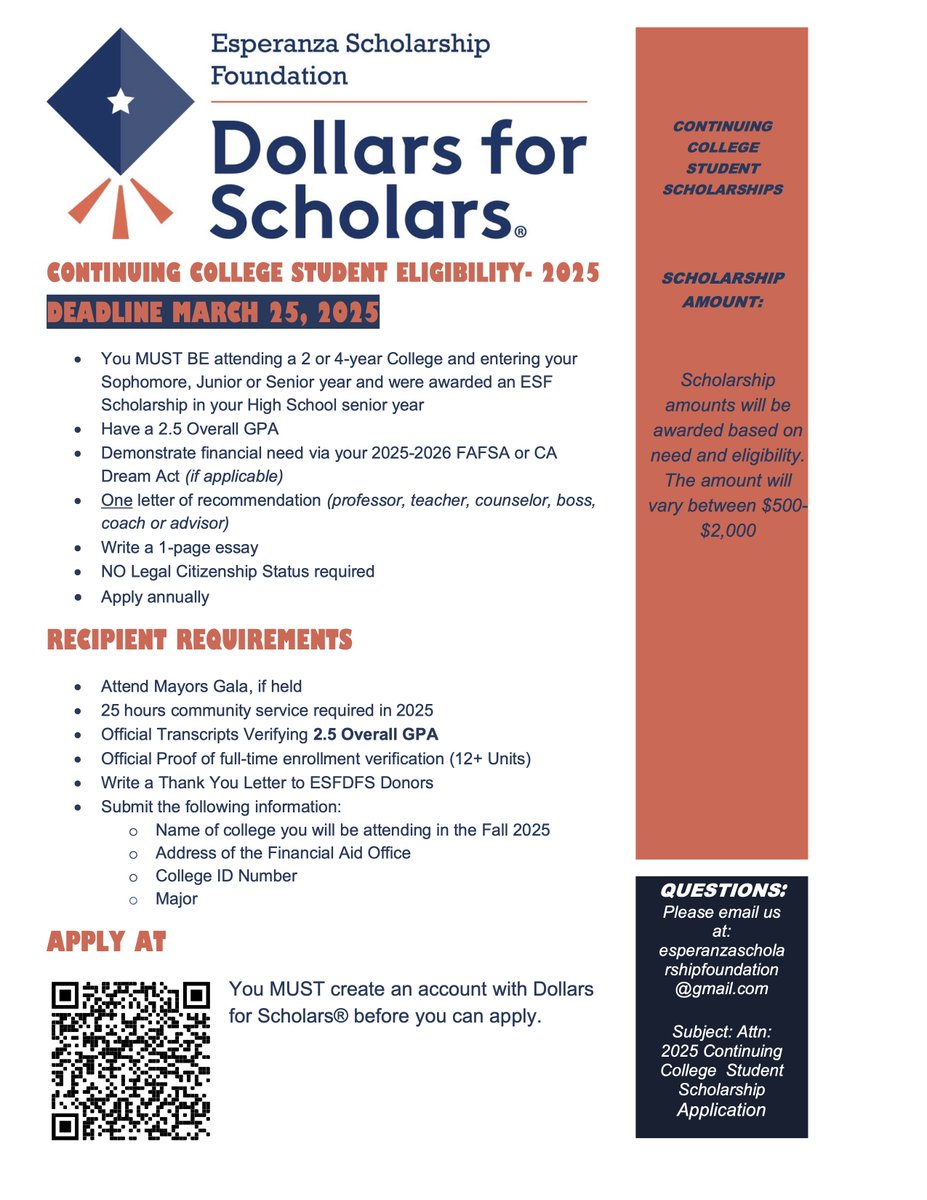 Esperanza Scholarship Foundation

Dollars for Scholars®

CONTINUING COLLEGE STUDENT ELIGIBILITY- 2025

DEADLINE MARCH 25, 2025

• You MUST BE attending a 2 or 4-year College and entering your Sophomore, Junior or Senior year and were awarded an ESF Scholarship in your High School senior year
• Have a 2.5 Overall GPA
• Demonstrate financial need via your 2025-2026 FAFSA or CA Dream Act (if applicable)
• One letter of recommendation (professor, teacher, counselor, boss, coach or advisor)
• Write a 1-page essay
• NO Legal Citizenship Status required
• Apply annually

RECIPIENT REQUIREMENTS

• Attend Mayors Gala, if held
• 25 hours community service required in 2025
• Official Transcripts Verifying 2.5 Overall GPA
• Official Proof of full-time enrollment verification (12+ Units)
• Write a Thank You Letter to ESFDFS Donors
• Submit the following information:
o Name of college you will be attending in the Fall 2025
o Address of the Financial Aid Office
o College ID Number
o Major

APPLY AT

You MUST create an account with Dollars for Scholars® before you can apply.

CONTINUING COLLEGE STUDENT SCHOLARSHIPS

SCHOLARSHIP AMOUNT:

Scholarship amounts will be awarded based on need and eligibility. The amount will vary between $500-$2,000

QUESTIONS:
Please email us at: esperanzascholarshipfoundation@gmail.com

Subject: Attn: 2025 Continuing College Student Scholarship Application